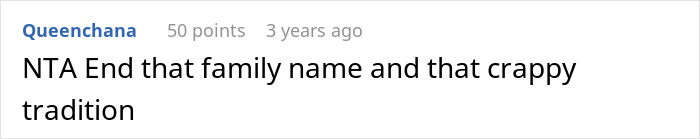 Queenchana 50 points 3 years ago

NTA End that family name and that crappy tradition